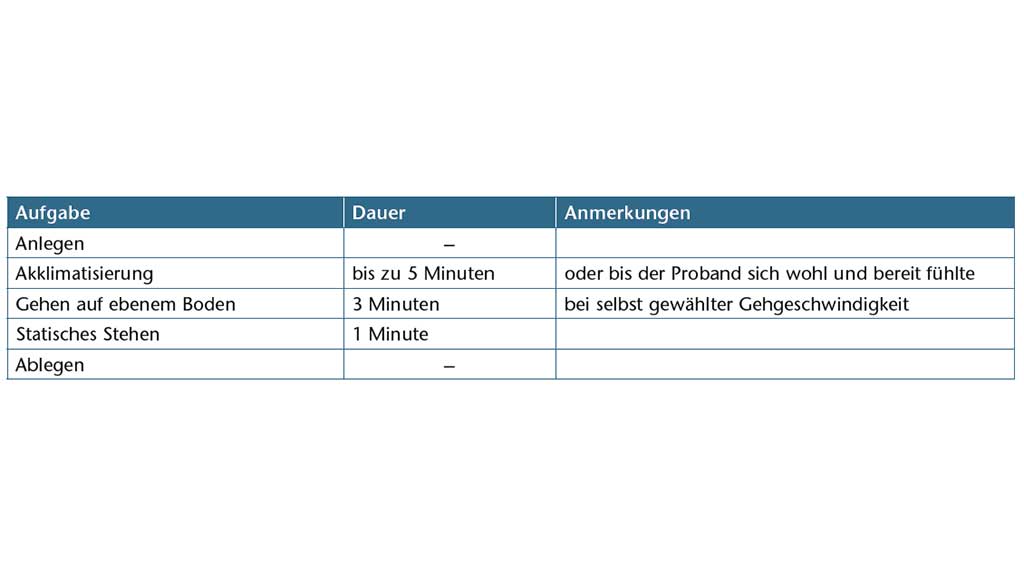 | Aufgabe | Dauer | Anmerkungen |
|---|---|---|
| Anlegen | – | |
| Akklimatisierung | bis zu 5 Minuten | oder bis der Proband sich wohl und bereit fühlte |
| Gehen auf ebenem Boden | 3 Minuten | bei selbst gewählter Gehgeschwindigkeit |
| Statisches Stehen | 1 Minute | |
| Ablegen | – | |